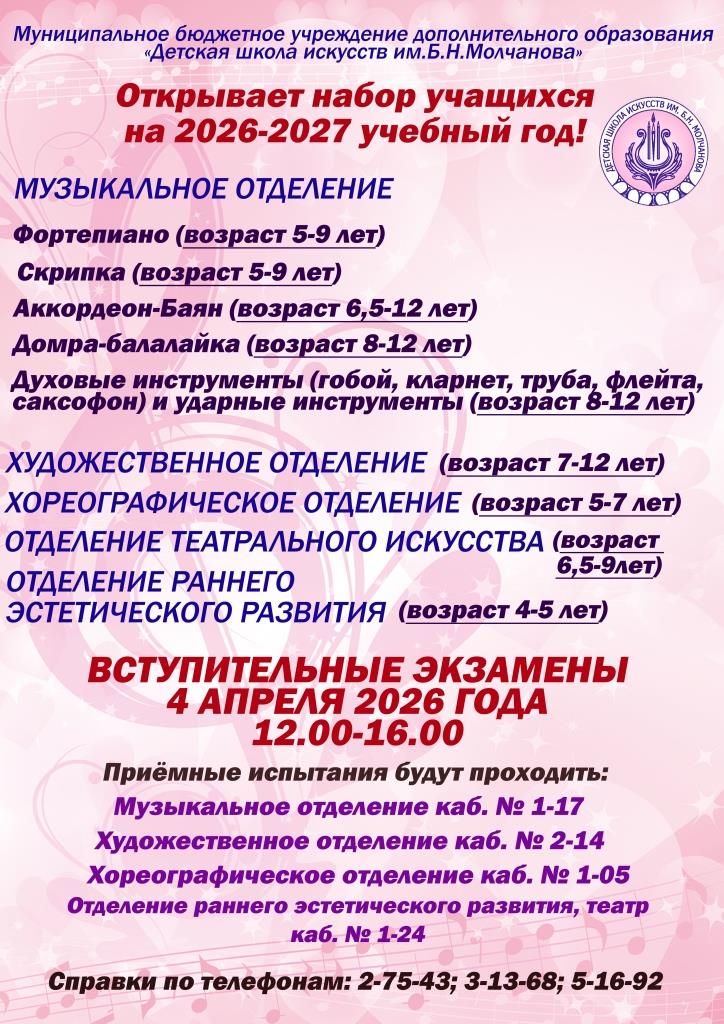 Муниципальное бюджетное учреждение дополнительного образования «Детская школа искусств им.Б.Н.Молчанова»

Открывает набор учащихся на 2026-2027 учебный год!

ДЕТСКАЯ ШКОЛА ИСКУССТВ ИМ. Б.Н. МОЛЧАНОВА

МУЗЫКАЛЬНОЕ ОТДЕЛЕНИЕ

Фортепиано (возраст 5-9 лет)

Скрипка (возраст 5-9 лет)

Аккордеон-Баян (возраст 6,5-12 лет)

Домра-балалайка (возраст 8-12 лет)

Духовые инструменты (гобой, кларнет, труба, флейта, саксофон) и ударные инструменты (возраст 8-12 лет)

ХУДОЖЕСТВЕННОЕ ОТДЕЛЕНИЕ (возраст 7-12 лет)

ХОРЕОГРАФИЧЕСКОЕ ОТДЕЛЕНИЕ (возраст 5-7 лет)

ОТДЕЛЕНИЕ ТЕАТРАЛЬНОГО ИСКУССТВА (возраст 6,5-9лет)

ОТДЕЛЕНИЕ РАННЕГО ЭСТЕТИЧЕСКОГО РАЗВИТИЯ (возраст 4-5 лет)

ВСТУПИТЕЛЬНЫЕ ЭКЗАМЕНЫ
4 АПРЕЛЯ 2026 ГОДА
12.00-16.00

Приёмные испытания будут проходить:
Музыкальное отделение каб. № 1-17
Художественное отделение каб. № 2-14
Хореографическое отделение каб. № 1-05
Отделение раннего эстетического развития, театр каб. № 1-24

Справки по телефонам: 2-75-43; 3-13-68; 5-16-92